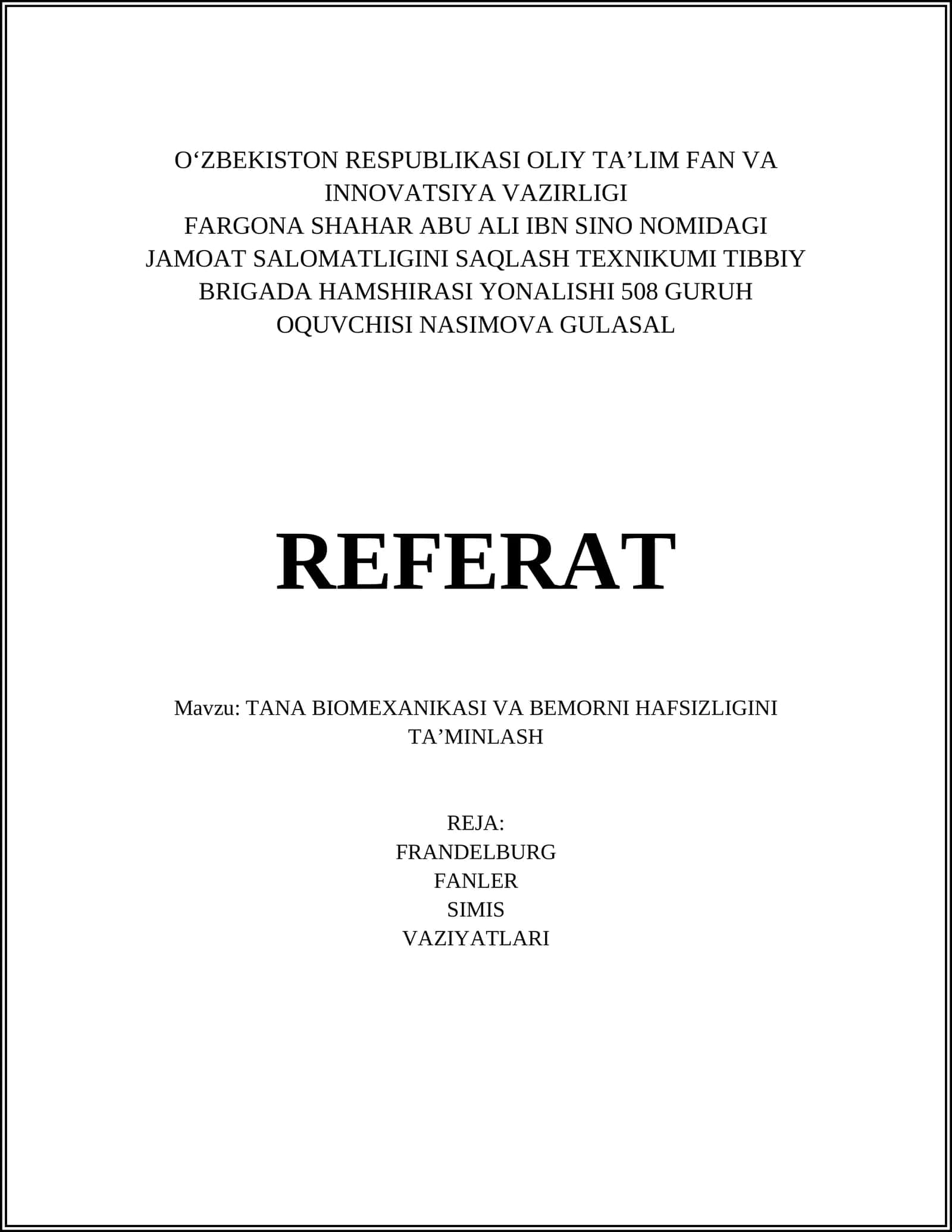 O‘ZBEKISTON RESPUBLIKASI OLIY TA’LIM FAN VA INNOVATSIYA VAZIRLIGI
FARGONA SHAHAR ABU ALI IBN SINO NOMIDAGI JAMOAT SALOMATLIGINI SAQLASH TEXNIKUMI TIBBIY BRIGADA HAMSHIRASI YONALISHI 508 GURUH OQUVCHISI NASIMOVA GULASAL

REFERAT

Mavzu: TANA BIOMEXANIKASI VA BEMORNI HAFSIZLIGINI TA’MINLASH

REJA:
FRANDELBURG
FANLER
SIMIS
VAZIYATLARI